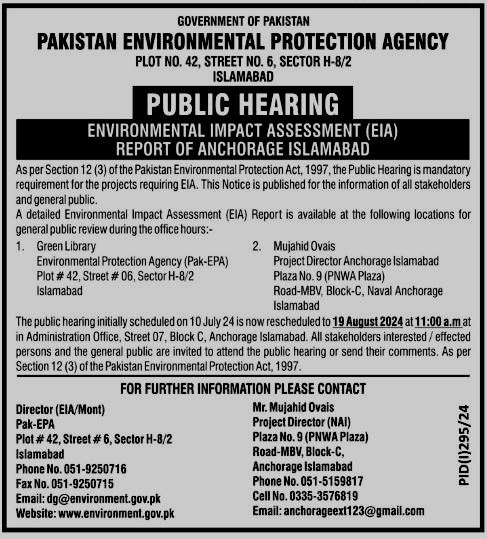 GOVERNMENT OF PAKISTAN
PAKISTAN ENVIRONMENTAL PROTECTION AGENCY
PLOT NO. 42, STREET NO. 6, SECTOR H-8/2
ISLAMABAD

PUBLIC HEARING

ENVIRONMENTAL IMPACT ASSESSMENT (EIA)
REPORT OF ANCHORAGE ISLAMABAD

As per Section 12 (3) of the Pakistan Environmental Protection Act, 1997, the Public Hearing is mandatory requirement for the projects requiring EIA. This Notice is published for the information of all stakeholders and general public.

A detailed Environmental Impact Assessment (EIA) Report is available at the following locations for general public review during the office hours:-

1. Green Library
Environmental Protection Agency (Pak-EPA)
Plot # 42, Street # 06, Sector H-8/2
Islamabad

2. Mujahid Ovais
Project Director Anchorage Islamabad
Plaza No. 9 (PNWA Plaza)
Road-MBV, Block-C, Naval Anchorage
Islamabad

The public hearing initially scheduled on 10 July 24 is now rescheduled to 19 August 2024 at 11:00 a.m at in Administration Office, Street 07, Block C, Anchorage Islamabad. All stakeholders interested / effected persons and the general public are invited to attend the public hearing or send their comments. As per Section 12 (3) of the Pakistan Environmental Protection Act, 1997.

FOR FURTHER INFORMATION PLEASE CONTACT

Director (EIA/Mont)
Pak-EPA
Plot # 42, Street # 6, Sector H-8/2
Islamabad
Phone No. 051-9250716
Fax No. 051-9250715
Email: dg@environment.gov.pk
Website: www.environment.gov.pk

Mr. Mujahid Ovais
Project Director (NAI)
Plaza No. 9 (PNWA Plaza)
Road-MBV, Block-C,
Anchorage Islamabad
Phone No. 051-5159817
Cell No. 0335-3576819
Email: anchorageext123@gmail.com

PID(I)295/24